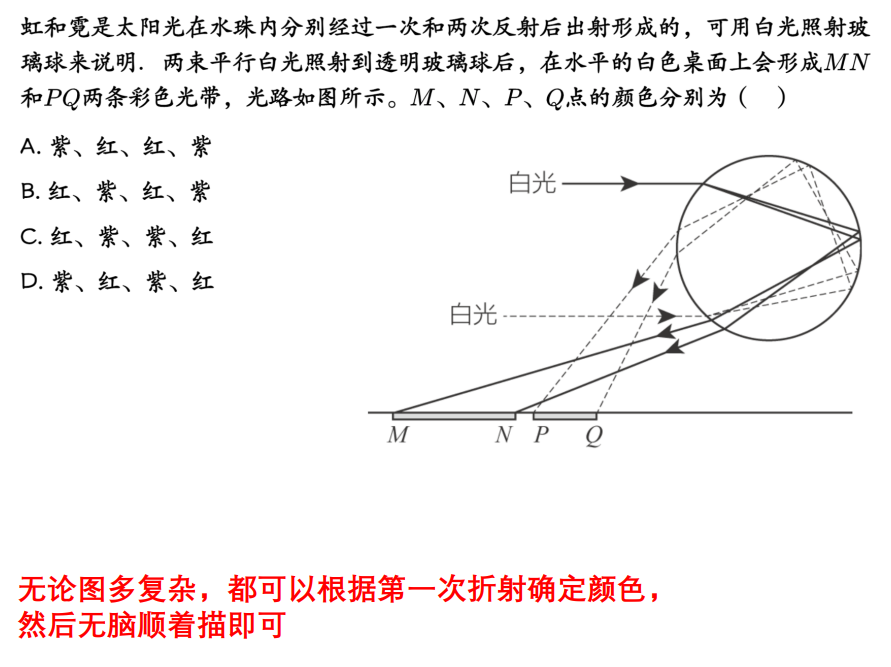 虹和霓是太阳光在水珠内分别经过一次和两次反射后出射形成的，可用白光照射玻璃球来说明．两束平行白光照射到透明玻璃球后，在水平的白色桌面上会形成$MN$和$PQ$两条彩色光带，光路如图所示。$M$、$N$、$P$、$Q$点的颜色分别为（　）

A. 紫、红、红、紫

B. 红、紫、红、紫

C. 红、紫、紫、红

D. 紫、红、紫、红

白光

白光

$M$ $N$ $P$ $Q$

无论图多复杂，都可以根据第一次折射确定颜色，然后无脑顺着描即可